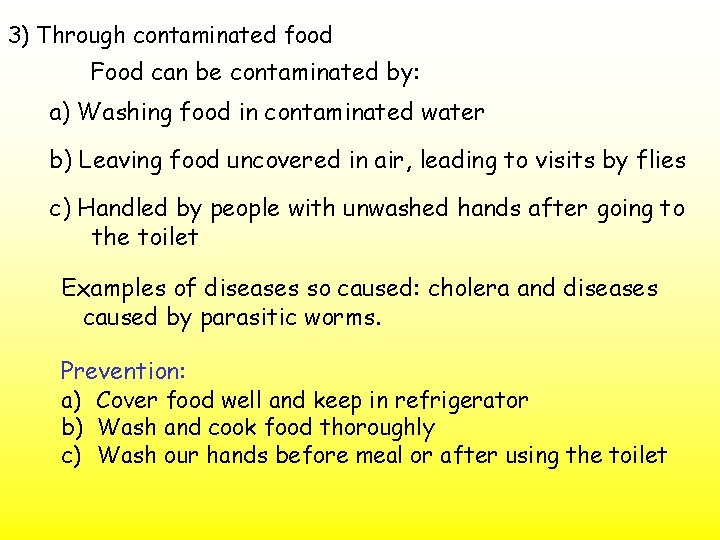 3) Through contaminated food

Food can be contaminated by:

a) Washing food in contaminated water

b) Leaving food uncovered in air, leading to visits by flies

c) Handled by people with unwashed hands after going to the toilet

Examples of diseases so caused: cholera and diseases caused by parasitic worms.

Prevention:
a) Cover food well and keep in refrigerator
b) Wash and cook food thoroughly
c) Wash our hands before meal or after using the toilet